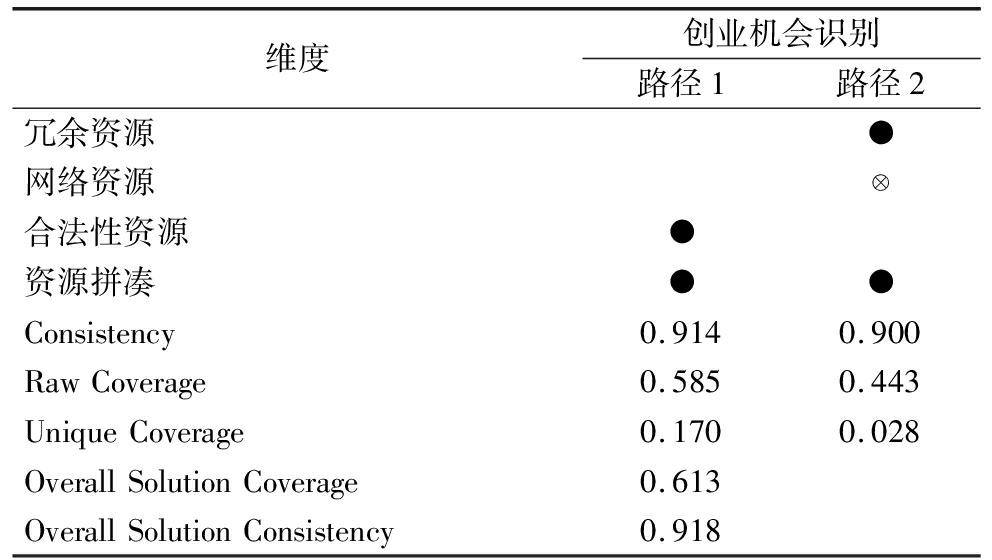 | 维度 | 创业机会识别 |  |
|---|---|---|
|  | 路径1 | 路径2 |
| 冗余资源 |  | ● |
| 网络资源 |  | ⊗ |
| 合法性资源 | ● |  |
| 资源拼凑 | ● | ● |
| Consistency | 0.914 | 0.900 |
| Raw Coverage | 0.585 | 0.443 |
| Unique Coverage | 0.170 | 0.028 |
| Overall Solution Coverage | 0.613 |  |
| Overall Solution Consistency | 0.918 |  |